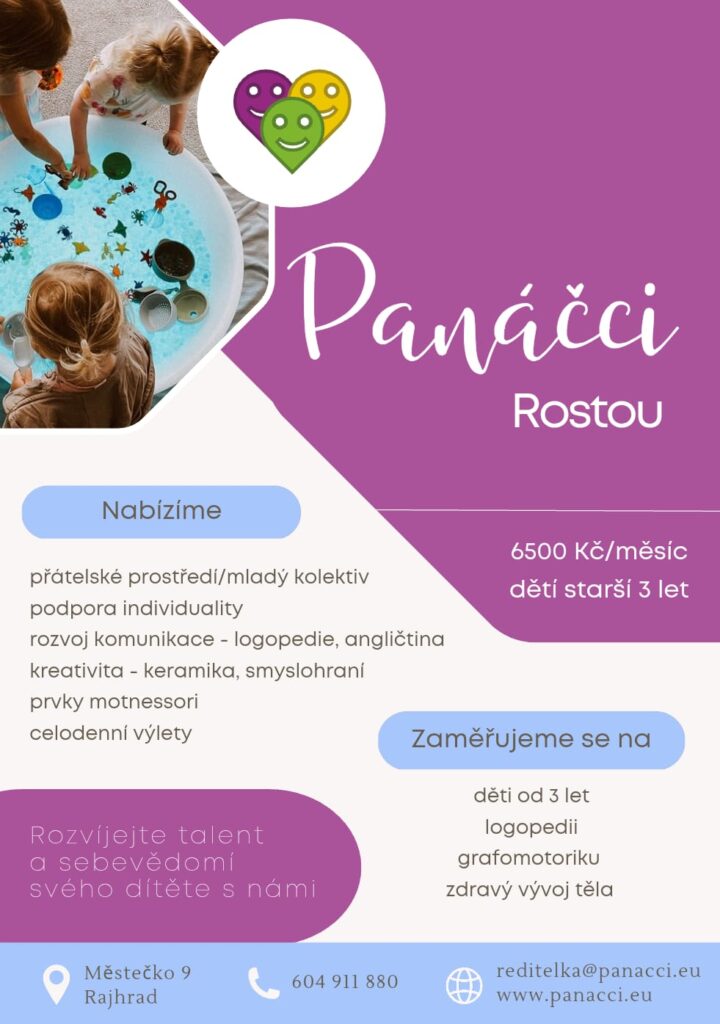 Panáčci
Rostou

Nabízíme

přátelské prostředí/mladý kolektiv
podpora individuality
rozvoj komunikace - logopedie, angličtina
kreativita - keramika, smyslohraní
prvky motnessori
celodenní výlety

6500 Kč/měsíc
dětí starší 3 let

Zaměřujeme se na

děti od 3 let
logopedii
grafomotoriku
zdravý vývoj těla

Rozvíjejte talent a sebevědomí svého dítěte s námi

Městečko 9
Rajhrad

604 911 880

reditelka@panacci.eu
www.panacci.eu